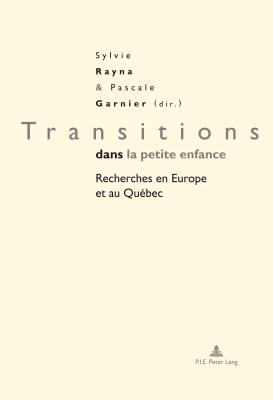 Sylvie
Rayna
& Pascale
Garnier (dir.)

Transitions
dans la petite enfance

Recherches en Europe
et au Québec

P.I.E. Peter Lang